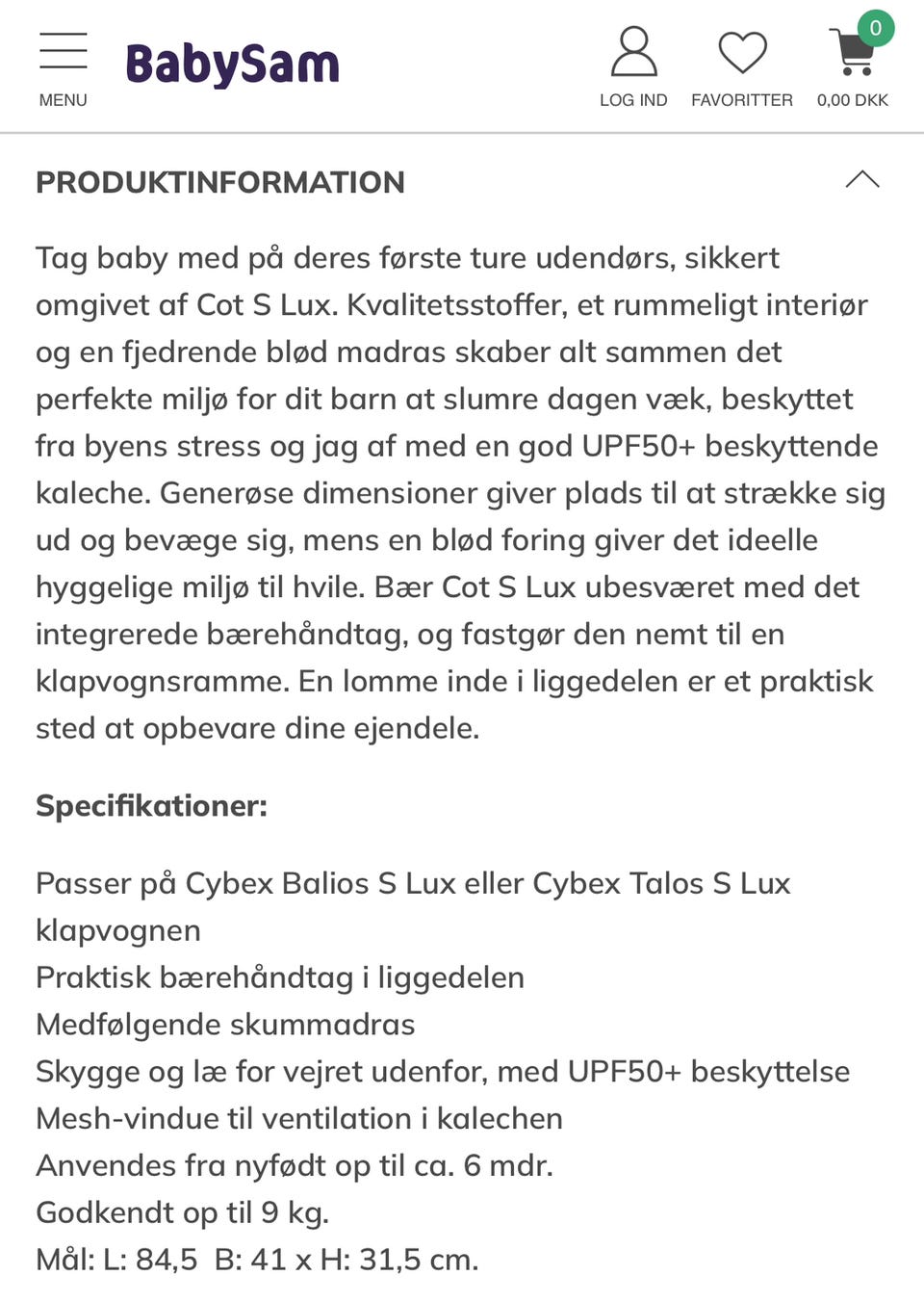 MENU

BabySam

LOG IND

FAVORITTER

0

0,00 DKK

PRODUKTINFORMATION

Tag baby med på deres første ture udendørs, sikkert omgivet af Cot S Lux. Kvalitetsstoffer, et rummeligt interiør og en fjedrende blød madras skaber alt sammen det perfekte miljø for dit barn at slumre dagen væk, beskyttet fra byens stress og jag af med en god UPF50+ beskyttende kaleche. Generøse dimensioner giver plads til at strække sig ud og bevæge sig, mens en blød foring giver det ideelle hyggelige miljø til hvile. Bær Cot S Lux ubesværet med det integrerede bærehåndtag, og fastgør den nemt til en klapvognsramme. En lomme inde i liggedelen er et praktisk sted at opbevare dine ejendele.

Specifikationer:

Passer på Cybex Balios S Lux eller Cybex Talos S Lux klapvognen
Praktisk bærehåndtag i liggedelen
Medfølgende skummadras
Skygge og læ for vejret udenfor, med UPF50+ beskyttelse
Mesh-vindue til ventilation i kalechen
Anvendes fra nyfødt op til ca. 6 mdr.
Godkendt op til 9 kg.
Mål: L: 84,5 B: 41 x H: 31,5 cm.